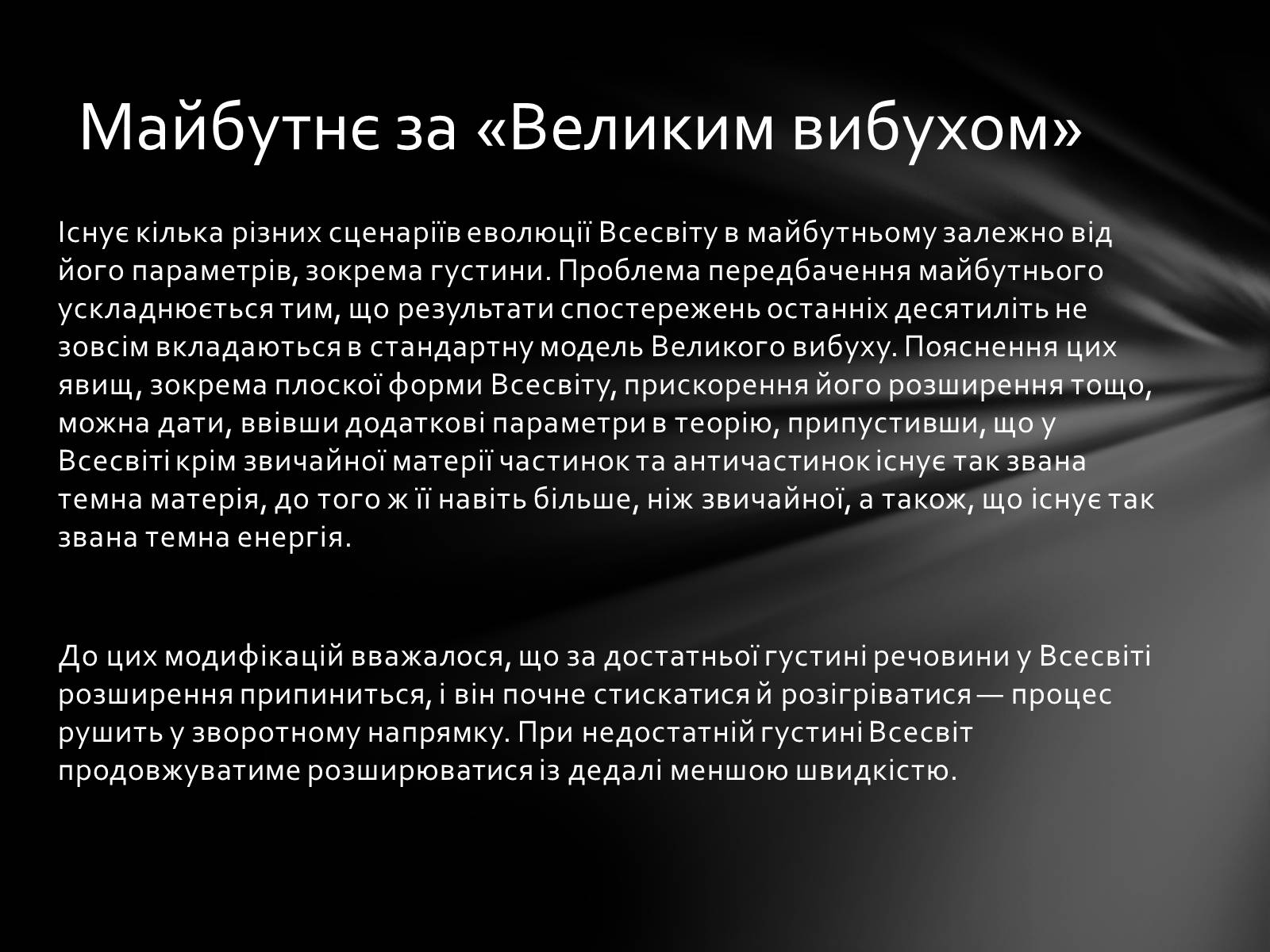 Майбутнє за «Великим вибухом»

Існує кілька різних сценаріїв еволюції Всесвіту в майбутньому залежно від його параметрів, зокрема густини. Проблема передбачення майбутнього ускладнюється тим, що результати спостережень останніх десятиліть не зовсім вкладаються в стандартну модель Великого вибуху. Пояснення цих явищ, зокрема плоскої форми Всесвіту, прискорення його розширення тощо, можна дати, ввівши додаткові параметри в теорію, припустивши, що у Всесвіті крім звичайної матерії частинок та античастинок існує так звана темна матерія, до того ж її навіть більше, ніж звичайної, а також, що існує так звана темна енергія.

До цих модифікацій вважалося, що за достатньої густині речовини у Всесвіті розширення припиниться, і він почне стискатися й розігріватися — процес рушить у зворотному напрямку. При недостатній густині Всесвіт продовжуватиме розширюватися із дедалі меншою швидкістю.